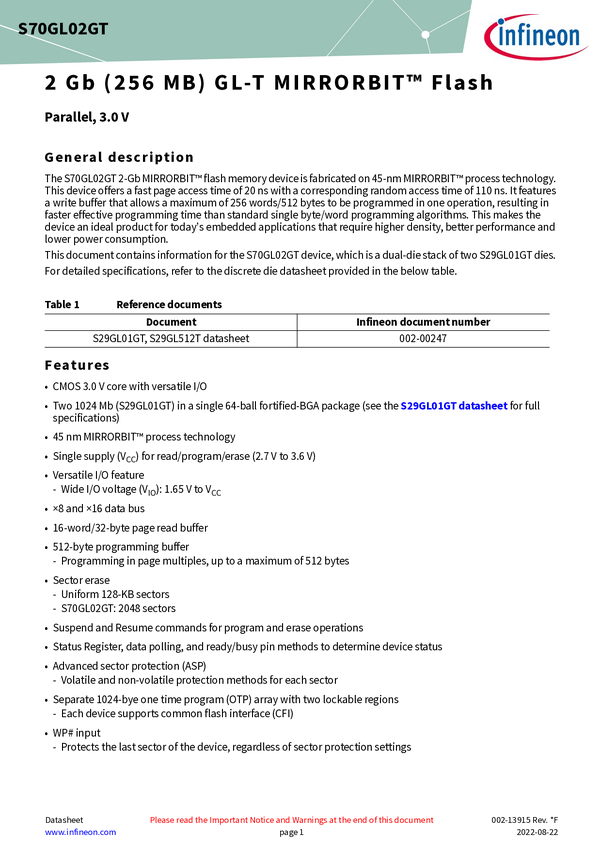 S70GL02GT

infineon

2 Gb (256 MB) GL-T MIRRORBIT™ Flash

Parallel, 3.0 V

General description

The S70GL02GT 2-Gb MIRRORBIT™ flash memory device is fabricated on 45-nm MIRRORBIT™ process technology. This device offers a fast page access time of 20 ns with a corresponding random access time of 110 ns. It features a write buffer that allows a maximum of 256 words/512 bytes to be programmed in one operation, resulting in faster effective programming time than standard single byte/word programming algorithms. This makes the device an ideal product for today's embedded applications that require higher density, better performance and lower power consumption.

This document contains information for the S70GL02GT device, which is a dual-die stack of two S29GL01GT dies.

For detailed specifications, refer to the discrete die datasheet provided in the below table.

Table 1 Reference documents

| Document | Infineon document number |
|---|---|
| S29GL01GT, S29GL512T datasheet | 002-00247 |

Features

• CMOS 3.0 V core with versatile I/O
• Two 1024 Mb (S29GL01GT) in a single 64-ball fortified-BGA package (see the S29GL01GT datasheet for full specifications)
• 45 nm MIRRORBIT™ process technology
• Single supply ($V_{CC}$) for read/program/erase (2.7 V to 3.6 V)
• Versatile I/O feature
- Wide I/O voltage ($V_{IO}$): 1.65 V to $V_{CC}$
• ×8 and ×16 data bus
• 16-word/32-byte page read buffer
• 512-byte programming buffer
- Programming in page multiples, up to a maximum of 512 bytes
• Sector erase
- Uniform 128-KB sectors
- S70GL02GT: 2048 sectors
• Suspend and Resume commands for program and erase operations
• Status Register, data polling, and ready/busy pin methods to determine device status
• Advanced sector protection (ASP)
- Volatile and non-volatile protection methods for each sector
• Separate 1024-bye one time program (OTP) array with two lockable regions
- Each device supports common flash interface (CFI)
• WP# input
- Protects the last sector of the device, regardless of sector protection settings

Datasheet
www.infineon.com
Please read the Important Notice and Warnings at the end of this document
page 1
002-13915 Rev. *F
2022-08-22